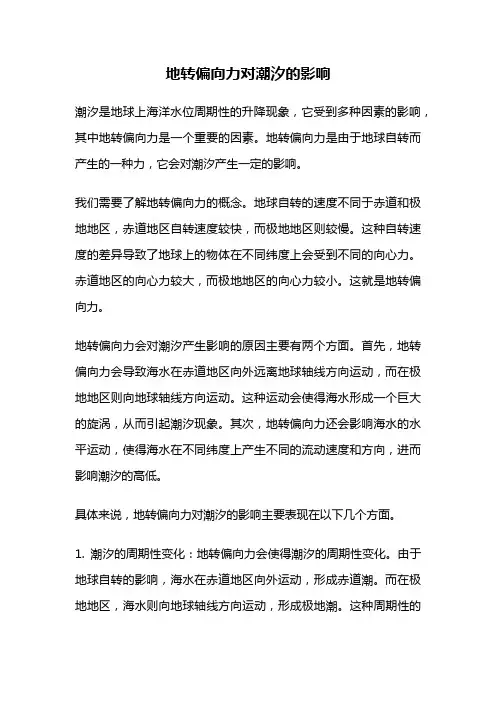 地转偏向力对潮汐的影响

潮汐是地球上海洋水位周期性的升降现象，它受到多种因素的影响，其中地转偏向力是一个重要的因素。地转偏向力是由于地球自转而产生的一种力，它会对潮汐产生一定的影响。

我们需要了解地转偏向力的概念。地球自转的速度不同于赤道和极地地区，赤道地区自转速度较快，而极地地区则较慢。这种自转速度的差异导致了地球上的物体在不同纬度上会受到不同的向心力。赤道地区的向心力较大，而极地地区的向心力较小。这就是地转偏向力。

地转偏向力会对潮汐产生影响的原因主要有两个方面。首先，地转偏向力会导致海水在赤道地区向外远离地球轴线方向运动，而在极地地区则向地球轴线方向运动。这种运动会使得海水形成一个巨大的旋涡，从而引起潮汐现象。其次，地转偏向力还会影响海水的水平运动，使得海水在不同纬度上产生不同的流动速度和方向，进而影响潮汐的高低。

具体来说，地转偏向力对潮汐的影响主要表现在以下几个方面。

1. 潮汐的周期性变化：地转偏向力会使得潮汐的周期性变化。由于地球自转的影响，海水在赤道地区向外运动，形成赤道潮。而在极地地区，海水则向地球轴线方向运动，形成极地潮。这种周期性的